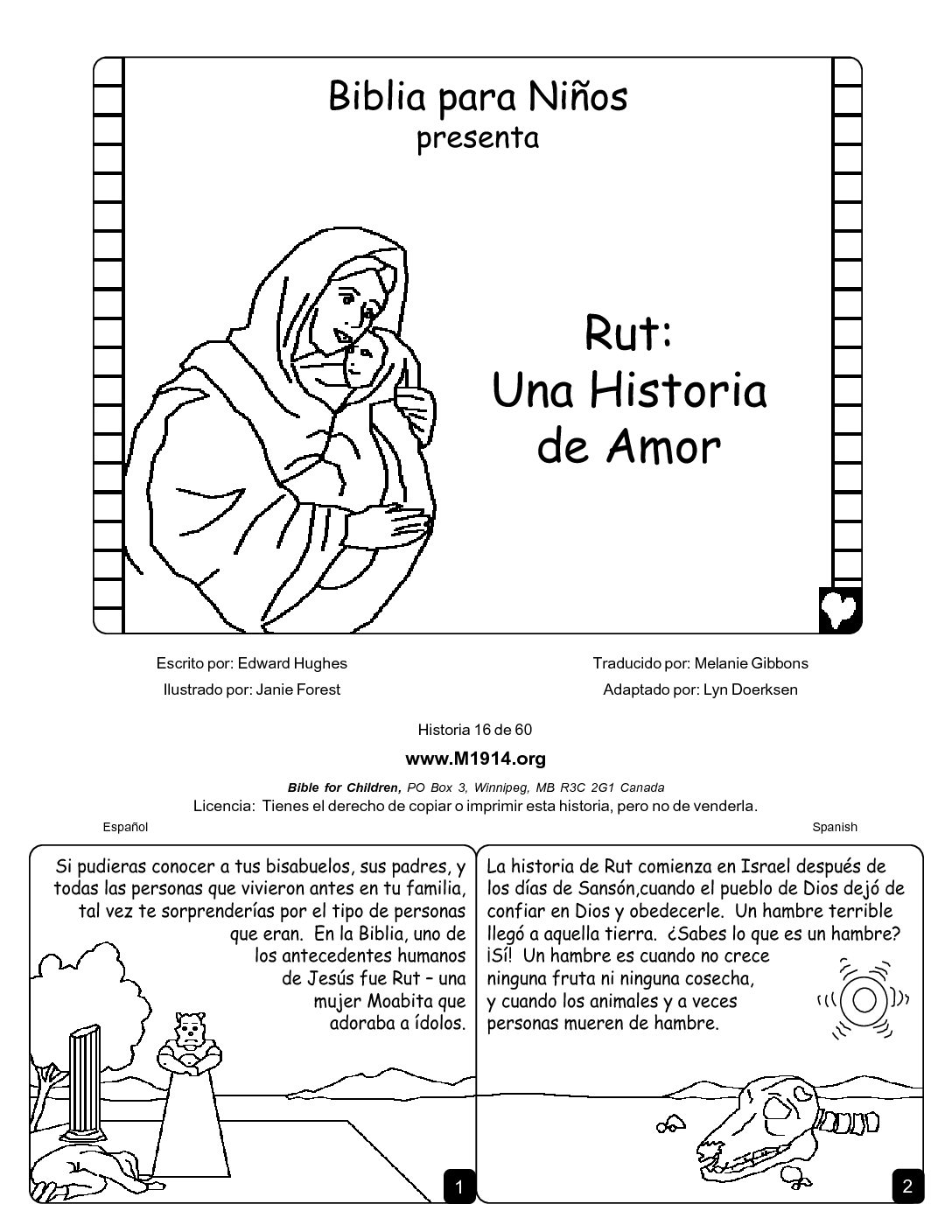 Biblia para Niños
presenta

Rut:
Una Historia
de Amor

Escrito por: Edward Hughes
Ilustrado por: Janie Forest

Traducido por: Melanie Gibbons
Adaptado por: Lyn Doerksen

Historia 16 de 60

www.M1914.org

Bible for Children, PO Box 3, Winnipeg, MB R3C 2G1 Canada

Licencia: Tienes el derecho de copiar o imprimir esta historia, pero no de venderla.

Español

Spanish

Si pudieras conocer a tus bisabuelos, sus padres, y todas las personas que vivieron antes en tu familia, tal vez te sorprenderías por el tipo de personas que eran. En la Biblia, uno de los antecedentes humanos de Jesús fue Rut – una mujer Moabita que adoraba a ídolos.

1

La historia de Rut comienza en Israel después de los días de Sansón,cuando el pueblo de Dios dejó de confiar en Dios y obedecerle. Un hambre terrible llegó a aquella tierra. ¿Sabes lo que es un hambre? ¡Sí! Un hambre es cuando no crece ninguna fruta ni ninguna cosecha, y cuando los animales y a veces personas mueren de hambre.

2